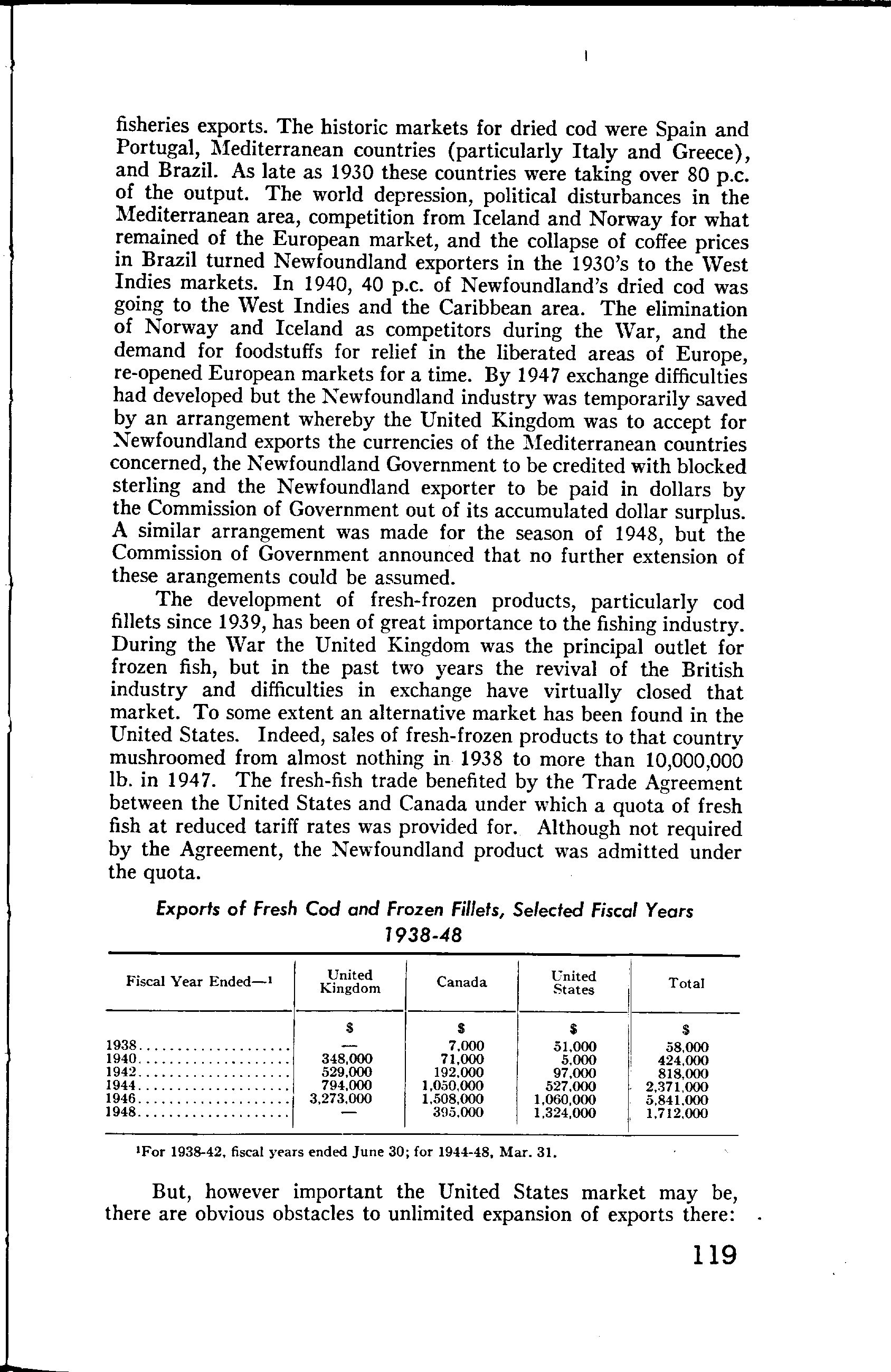 fisheries exports. The historic markets for dried cod were Spain and Portugal, Mediterranean countries (particularly Italy and Greece), and Brazil. As late as 1930 these countries were taking over 80 p.c. of the output. The world depression, political disturbances in the Mediterranean area, competition from Iceland and Norway for what remained of the European market, and the collapse of coffee prices in Brazil turned Newfoundland exporters in the 1930's to the West Indies markets. In 1940, 40 p.c. of Newfoundland's dried cod was going to the West Indies and the Caribbean area. The elimination of Norway and Iceland as competitors during the War, and the demand for foodstuffs for relief in the liberated areas of Europe, re-opened European markets for a time. By 1947 exchange difficulties had developed but the Newfoundland industry was temporarily saved by an arrangement whereby the United Kingdom was to accept for Newfoundland exports the currencies of the Mediterranean countries concerned, the Newfoundland Government to be credited with blocked sterling and the Newfoundland exporter to be paid in dollars by the Commission of Government out of its accumulated dollar surplus. A similar arrangement was made for the season of 1948, but the Commission of Government announced that no further extension of these arangements could be assumed.

The development of fresh-frozen products, particularly cod fillets since 1939, has been of great importance to the fishing industry. During the War the United Kingdom was the principal outlet for frozen fish, but in the past two years the revival of the British industry and difficulties in exchange have virtually closed that market. To some extent an alternative market has been found in the United States. Indeed, sales of fresh-frozen products to that country mushroomed from almost nothing in 1938 to more than 10,000,000 lb. in 1947. The fresh-fish trade benefited by the Trade Agreement between the United States and Canada under which a quota of fresh fish at reduced tariff rates was provided for. Although not required by the Agreement, the Newfoundland product was admitted under the quota.

Exports of Fresh Cod and Frozen Fillets, Selected Fiscal Years 1938-48

| Fiscal Year Ended—¹ | United Kingdom | Canada | United States | Total |
|---|---|---|---|---|
| | $ | $ | $ | $ |
| 1938 | — | 7,000 | 51,000 | 58,000 |
| 1940 | 348,000 | 71,000 | 5,000 | 424,000 |
| 1942 | 529,000 | 192,000 | 97,000 | 818,000 |
| 1944 | 794,000 | 1,050,000 | 527,000 | 2,371,000 |
| 1946 | 3,273,000 | 1,508,000 | 1,060,000 | 5,841,000 |
| 1948 | — | 395,000 | 1,324,000 | 1,712,000 |

¹For 1938-42, fiscal years ended June 30; for 1944-48, Mar. 31.

But, however important the United States market may be, there are obvious obstacles to unlimited expansion of exports there:

119